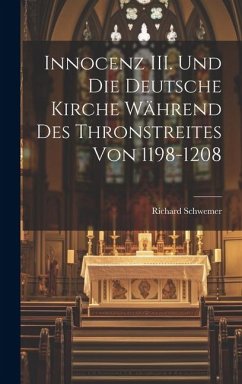 Innocenz III. Und Die Deutsche Kirche Während Des Thronstreites Von 1198-1208

Richard Schwemer